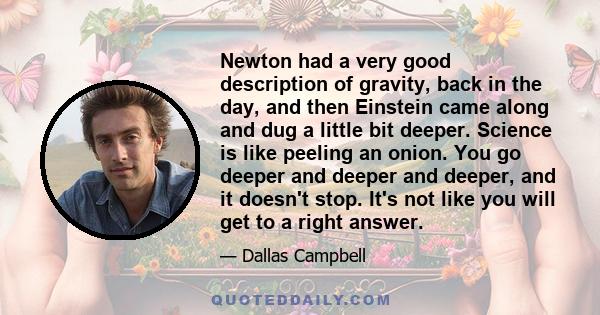 Newton had a very good description of gravity, back in the day, and then Einstein came along and dug a little bit deeper. Science is like peeling an onion. You go deeper and deeper and deeper, and it doesn't stop. It's not like you will get to a right answer.

— Dallas Campbell

QUOTEDDAILY.COM